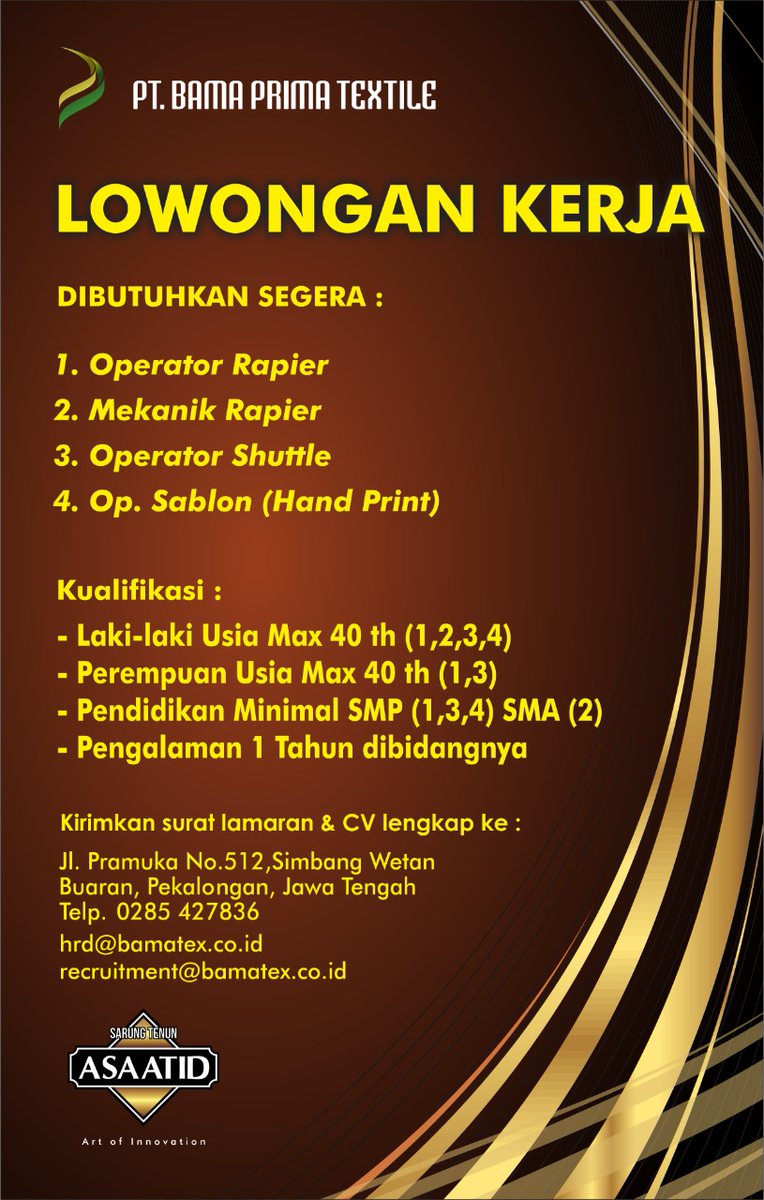 PT. BAMA PRIMA TEXTILE

LOWONGAN KERJA

DIBUTUHKAN SEGERA :

1. Operator Rapier
2. Mekanik Rapier
3. Operator Shuttle
4. Op. Sablon (Hand Print)

Kualifikasi :
- Laki-laki Usia Max 40 th (1,2,3,4)
- Perempuan Usia Max 40 th (1,3)
- Pendidikan Minimal SMP (1,3,4) SMA (2)
- Pengalaman 1 Tahun dibidangnya

Kirimkan surat lamaran & CV lengkap ke :

Jl. Pramuka No.512,Simbang Wetan
Buaran, Pekalongan, Jawa Tengah
Telp. 0285 427836

hrd@bamatex.co.id
recruitment@bamatex.co.id

SARUNG TENUN
ASAATID
Art of Innovation